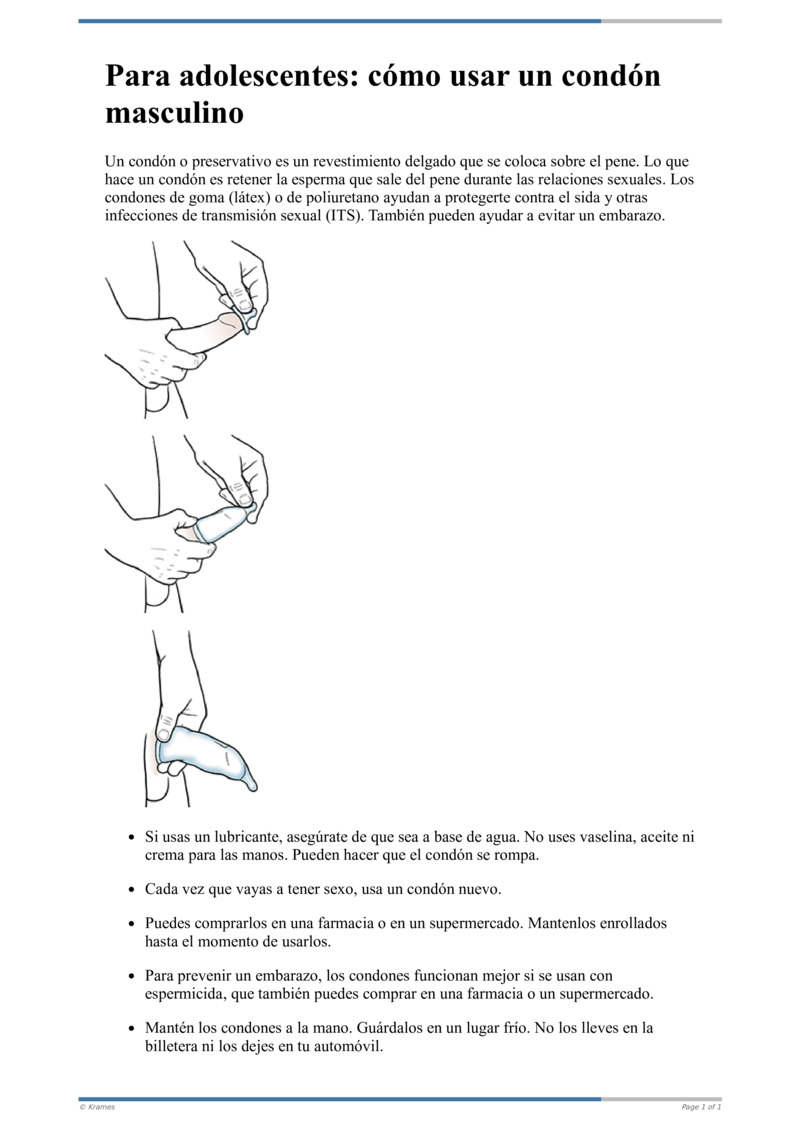 Para adolescentes: cómo usar un condón masculino

Un condón o preservativo es un revestimiento delgado que se coloca sobre el pene. Lo que hace un condón es retener la esperma que sale del pene durante las relaciones sexuales. Los condones de goma (látex) o de poliuretano ayudan a protegerte contra el sida y otras infecciones de transmisión sexual (ITS). También pueden ayudar a evitar un embarazo.

- Si usas un lubricante, asegúrate de que sea a base de agua. No uses vaselina, aceite ni crema para las manos. Pueden hacer que el condón se rompa.
- Cada vez que vayas a tener sexo, usa un condón nuevo.
- Puedes comprarlos en una farmacia o en un supermercado. Mantenlos enrollados hasta el momento de usarlos.
- Para prevenir un embarazo, los condones funcionan mejor si se usan con espermicida, que también puedes comprar en una farmacia o un supermercado.
- Mantén los condones a la mano. Guárdalos en un lugar frío. No los lleves en la billetera ni los dejes en tu automóvil.

© Krames

Page 1 of 1